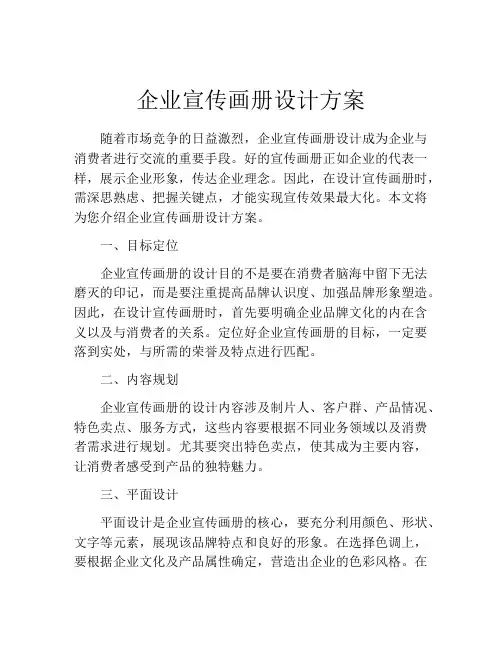 企业宣传画册设计方案

随着市场竞争的日益激烈，企业宣传画册设计成为企业与消费者进行交流的重要手段。好的宣传画册正如企业的代表一样，展示企业形象，传达企业理念。因此，在设计宣传画册时，需深思熟虑、把握关键点，才能实现宣传效果最大化。本文将为您介绍企业宣传画册设计方案。

一、目标定位

企业宣传画册的设计目的不是要在消费者脑海中留下无法磨灭的印记，而是要注重提高品牌认识度、加强品牌形象塑造。因此，在设计宣传画册时，首先要明确企业品牌文化的内在含义以及与消费者的关系。定位好企业宣传画册的目标，一定要落到实处，与所需的荣誉及特点进行匹配。

二、内容规划

企业宣传画册的设计内容涉及制片人、客户群、产品情况、特色卖点、服务方式，这些内容要根据不同业务领域以及消费者需求进行规划。尤其要突出特色卖点，使其成为主要内容，让消费者感受到产品的独特魅力。

三、平面设计

平面设计是企业宣传画册的核心，要充分利用颜色、形状、文字等元素，展现该品牌特点和良好的形象。在选择色调上，要根据企业文化及产品属性确定，营造出企业的色彩风格。在